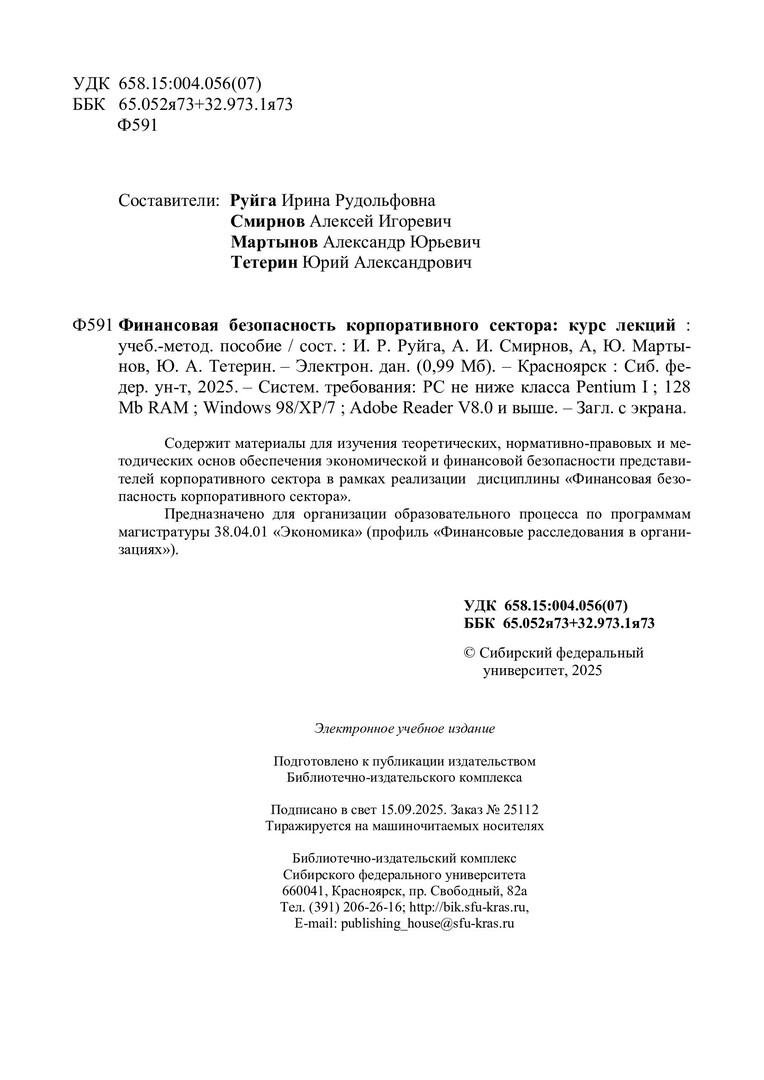 УДК 658.15:004.056(07)
ББК 65.052я73+32.973.1я73
Ф591

Составители: **Руйга** Ирина Рудольфовна
**Смирнов** Алексей Игоревич
**Мартынов** Александр Юрьевич
**Тетерин** Юрий Александрович

Ф591 **Финансовая безопасность корпоративного сектора: курс лекций** : учеб.-метод. пособие / сост. : И. Р. Руйга, А. И. Смирнов, А, Ю. Мартынов, Ю. А. Тетерин. – Электрон. дан. (0,99 Мб). – Красноярск : Сиб. федер. ун-т, 2025. – Систем. требования: PC не ниже класса Pentium I ; 128 Mb RAM ; Windows 98/XP/7 ; Adobe Reader V8.0 и выше. – Загл. с экрана.

Содержит материалы для изучения теоретических, нормативно-правовых и методических основ обеспечения экономической и финансовой безопасности представителей корпоративного сектора в рамках реализации дисциплины «Финансовая безопасность корпоративного сектора».

Предназначено для организации образовательного процесса по программам магистратуры 38.04.01 «Экономика» (профиль «Финансовые расследования в организациях»).

**УДК 658.15:004.056(07)**
**ББК 65.052я73+32.973.1я73**

© Сибирский федеральный университет, 2025

*Электронное учебное издание*

Подготовлено к публикации издательством
Библиотечно-издательского комплекса

Подписано в свет 15.09.2025. Заказ № 25112
Тиражируется на машиночитаемых носителях

Библиотечно-издательский комплекс
Сибирского федерального университета
660041, Красноярск, пр. Свободный, 82а
Тел. (391) 206-26-16; http://bik.sfu-kras.ru,
E-mail: publishing_house@sfu-kras.ru